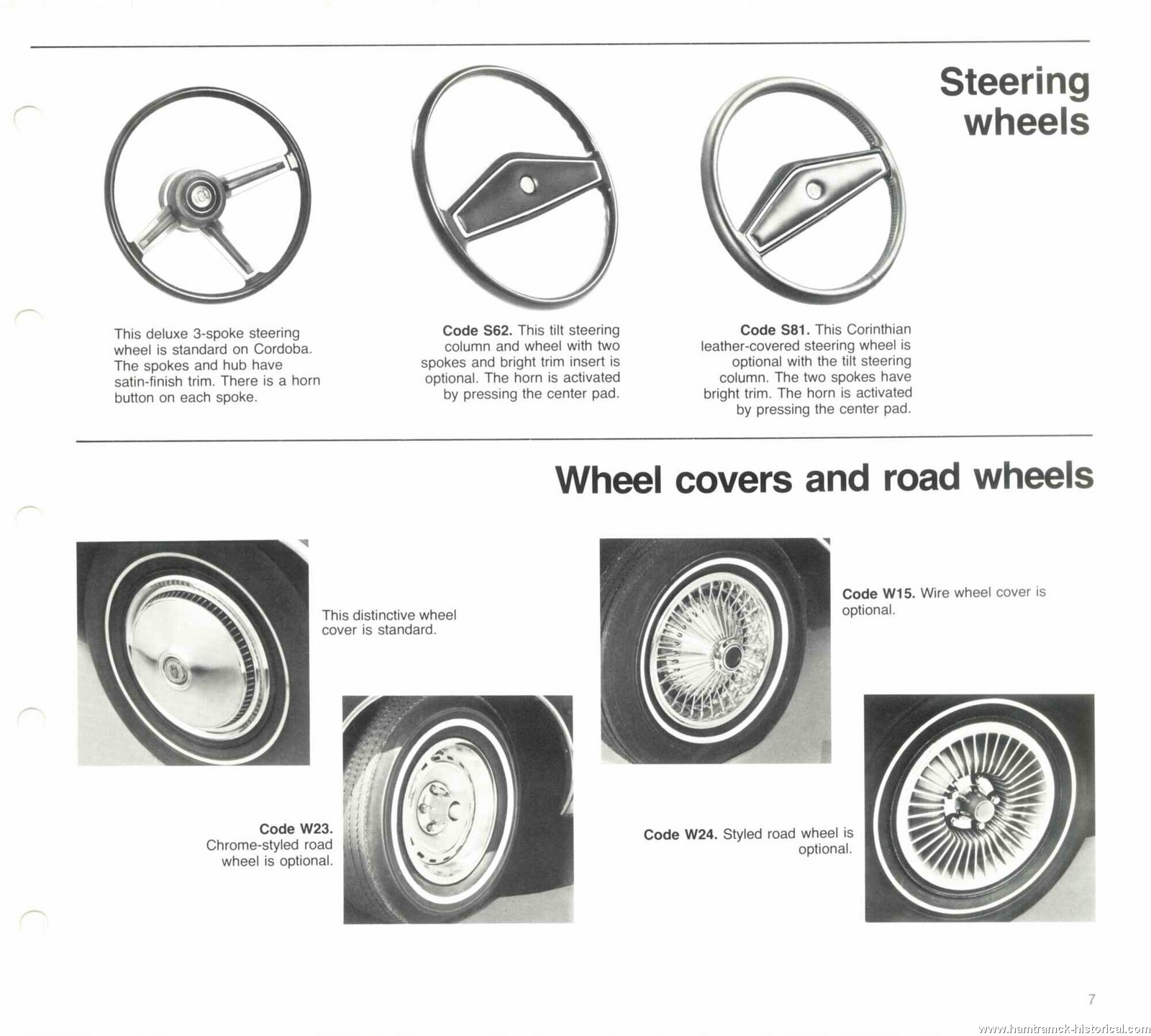 Steering wheels

This deluxe 3-spoke steering wheel is standard on Cordoba. The spokes and hub have satin-finish trim. There is a horn button on each spoke.

Code S62. This tilt steering column and wheel with two spokes and bright trim insert is optional. The horn is activated by pressing the center pad.

Code S81. This Corinthian leather-covered steering wheel is optional with the tilt steering column. The two spokes have bright trim. The horn is activated by pressing the center pad.

Wheel covers and road wheels

This distinctive wheel cover is standard.

Code W23. Chrome-styled road wheel is optional.

Code W15. Wire wheel cover is optional.

Code W24. Styled road wheel is optional.

7

www.hamtramck-historical.com